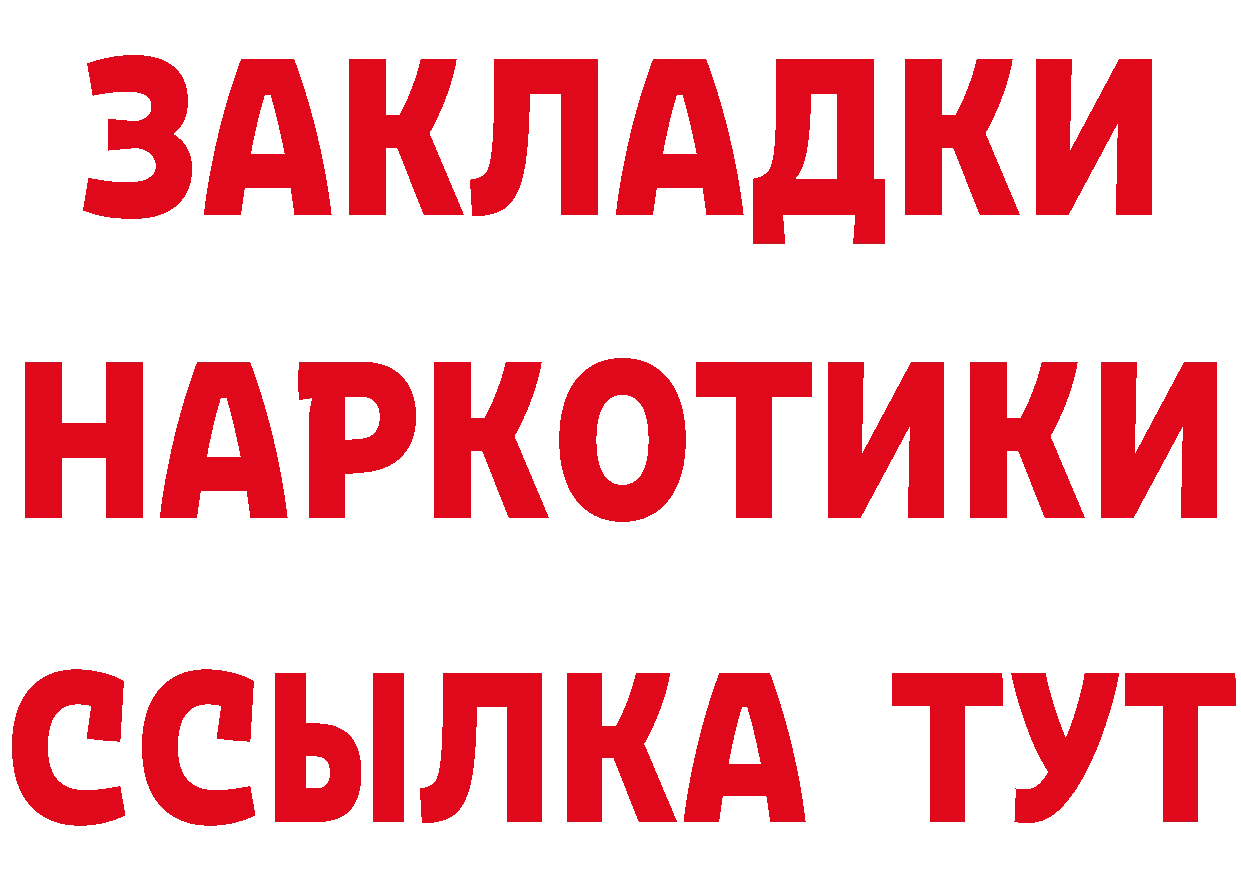 ЗАКЛАДКИ НАРКОТИКИ ССЫЛКА ТУТ